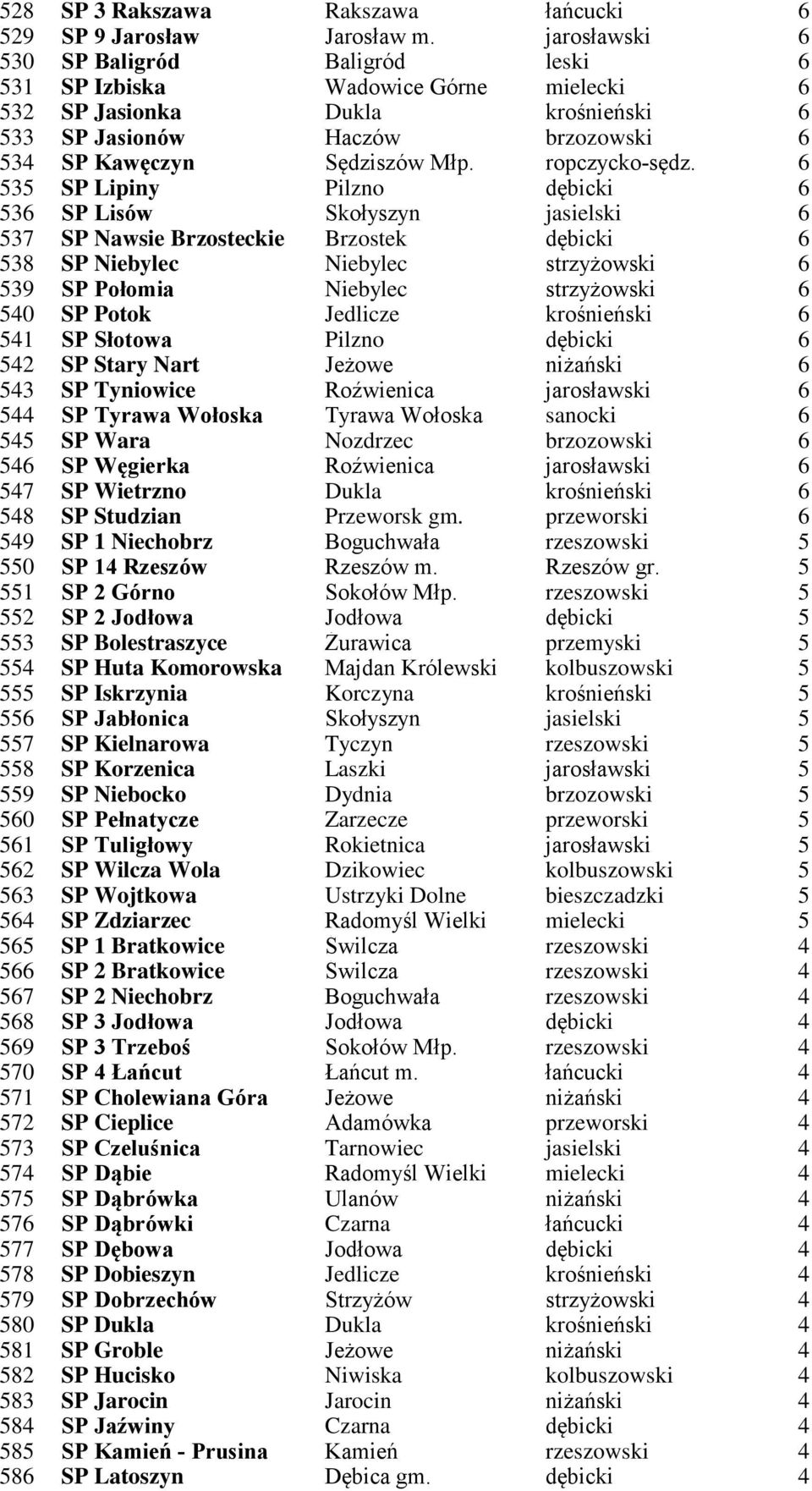 | | | | | |
|---|---|---|---|---|
| 528 | SP 3 Rakszawa | Rakszawa | łańcucki | 6 |
| 529 | SP 9 Jarosław | Jarosław m. | jarosławski | 6 |
| 530 | SP Baligród | Baligród | leski | 6 |
| 531 | SP Izbiska | Wadowice Górne | mielecki | 6 |
| 532 | SP Jasionka | Dukla | krośnieński | 6 |
| 533 | SP Jasionów | Haczów | brzozowski | 6 |
| 534 | SP Kawęczyn | Sędziszów Młp. | ropczycko-sędz. | 6 |
| 535 | SP Lipiny | Pilzno | dębicki | 6 |
| 536 | SP Lisów | Skołyszyn | jasielski | 6 |
| 537 | SP Nawsie Brzosteckie | Brzostek | dębicki | 6 |
| 538 | SP Niebylec | Niebylec | strzyżowski | 6 |
| 539 | SP Połomia | Niebylec | strzyżowski | 6 |
| 540 | SP Potok | Jedlicze | krośnieński | 6 |
| 541 | SP Słotowa | Pilzno | dębicki | 6 |
| 542 | SP Stary Nart | Jeżowe | niżański | 6 |
| 543 | SP Tyniowice | Roźwienica | jarosławski | 6 |
| 544 | SP Tyrawa Wołoska | Tyrawa Wołoska | sanocki | 6 |
| 545 | SP Wara | Nozdrzec | brzozowski | 6 |
| 546 | SP Węgierka | Roźwienica | jarosławski | 6 |
| 547 | SP Wietrzno | Dukla | krośnieński | 6 |
| 548 | SP Studzian | Przeworsk gm. | przeworski | 6 |
| 549 | SP 1 Niechobrz | Boguchwała | rzeszowski | 5 |
| 550 | SP 14 Rzeszów | Rzeszów m. | Rzeszów gr. | 5 |
| 551 | SP 2 Górno | Sokołów Młp. | rzeszowski | 5 |
| 552 | SP 2 Jodłowa | Jodłowa | dębicki | 5 |
| 553 | SP Bolestraszyce | Zurawica | przemyski | 5 |
| 554 | SP Huta Komorowska | Majdan Królewski | kolbuszowski | 5 |
| 555 | SP Iskrzynia | Korczyna | krośnieński | 5 |
| 556 | SP Jabłonica | Skołyszyn | jasielski | 5 |
| 557 | SP Kielnarowa | Tyczyn | rzeszowski | 5 |
| 558 | SP Korzenica | Laszki | jarosławski | 5 |
| 559 | SP Niebocko | Dydnia | brzozowski | 5 |
| 560 | SP Pełnatycze | Zarzecze | przeworski | 5 |
| 561 | SP Tuligłowy | Rokietnica | jarosławski | 5 |
| 562 | SP Wilcza Wola | Dzikowiec | kolbuszowski | 5 |
| 563 | SP Wojtkowa | Ustrzyki Dolne | bieszczadzki | 5 |
| 564 | SP Zdziarzec | Radomyśl Wielki | mielecki | 5 |
| 565 | SP 1 Bratkowice | Swilcza | rzeszowski | 4 |
| 566 | SP 2 Bratkowice | Swilcza | rzeszowski | 4 |
| 567 | SP 2 Niechobrz | Boguchwała | rzeszowski | 4 |
| 568 | SP 3 Jodłowa | Jodłowa | dębicki | 4 |
| 569 | SP 3 Trzeboś | Sokołów Młp. | rzeszowski | 4 |
| 570 | SP 4 Łańcut | Łańcut m. | łańcucki | 4 |
| 571 | SP Cholewiana Góra | Jeżowe | niżański | 4 |
| 572 | SP Cieplice | Adamówka | przeworski | 4 |
| 573 | SP Czeluśnica | Tarnowiec | jasielski | 4 |
| 574 | SP Dąbie | Radomyśl Wielki | mielecki | 4 |
| 575 | SP Dąbrówka | Ulanów | niżański | 4 |
| 576 | SP Dąbrówki | Czarna | łańcucki | 4 |
| 577 | SP Dębowa | Jodłowa | dębicki | 4 |
| 578 | SP Dobieszyn | Jedlicze | krośnieński | 4 |
| 579 | SP Dobrzechów | Strzyżów | strzyżowski | 4 |
| 580 | SP Dukla | Dukla | krośnieński | 4 |
| 581 | SP Groble | Jeżowe | niżański | 4 |
| 582 | SP Hucisko | Niwiska | kolbuszowski | 4 |
| 583 | SP Jarocin | Jarocin | niżański | 4 |
| 584 | SP Jaźwiny | Czarna | dębicki | 4 |
| 585 | SP Kamień - Prusina | Kamień | rzeszowski | 4 |
| 586 | SP Latoszyn | Dębica gm. | dębicki | 4 |